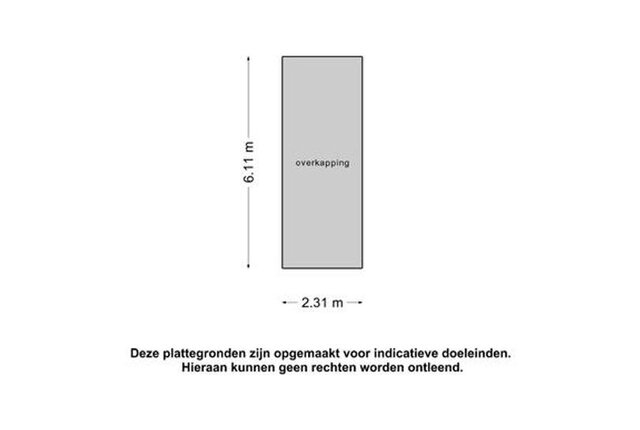 6.11 m

overkapping

2.31 m

Deze plattegronden zijn opgemaakt voor indicatieve doeleinden.
Hieraan kunnen geen rechten worden ontleend.